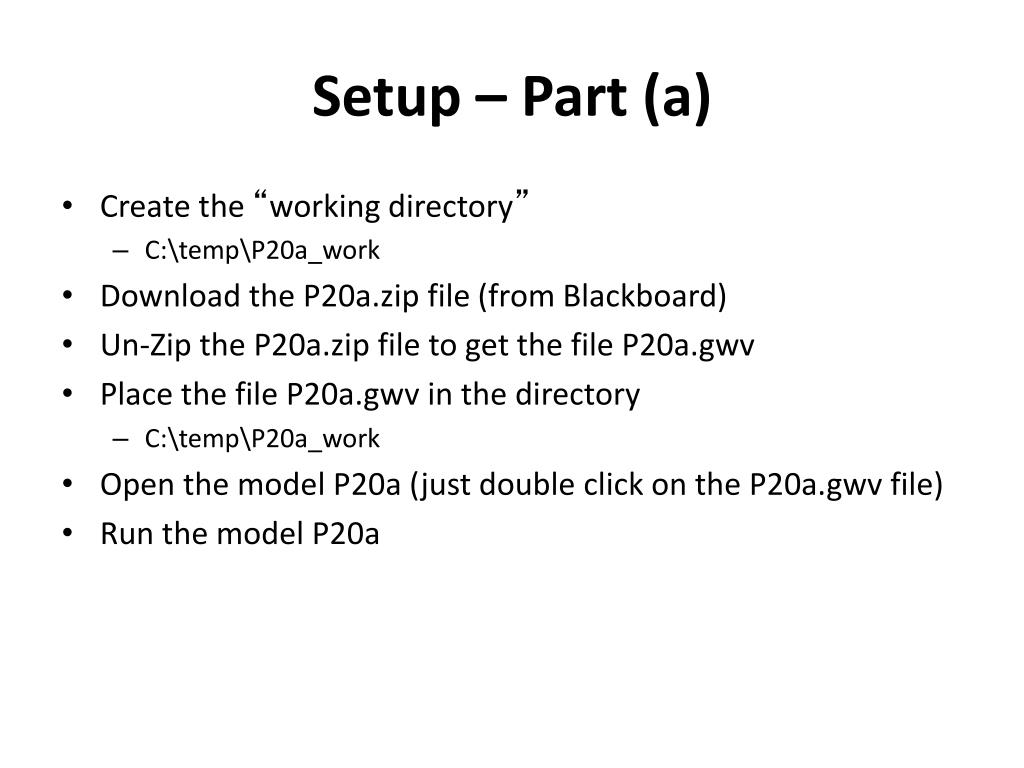 Setup – Part (a)

• Create the “working directory”
  – C:\temp\P20a_work
• Download the P20a.zip file (from Blackboard)
• Un-Zip the P20a.zip file to get the file P20a.gwv
• Place the file P20a.gwv in the directory
  – C:\temp\P20a_work
• Open the model P20a (just double click on the P20a.gwv file)
• Run the model P20a